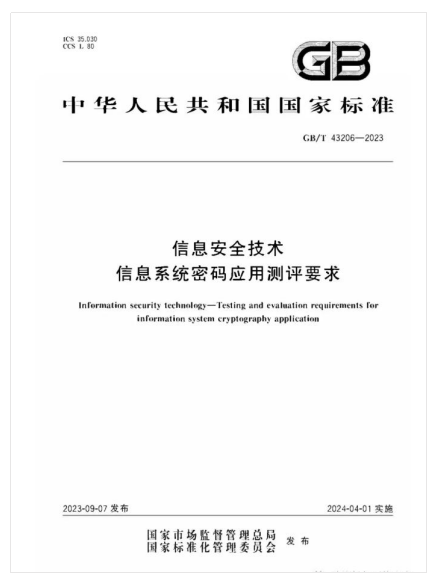 ICS 35.030
CCS L 80

GB

中华人民共和国国家标准

GB/T 43206—2023

信息安全技术
信息系统密码应用测评要求

Information security technology—Testing and evaluation requirements for information system cryptography application

2023-09-07 发布

2024-04-01 实施

国家市场监督管理总局
国家标准化管理委员会
发布